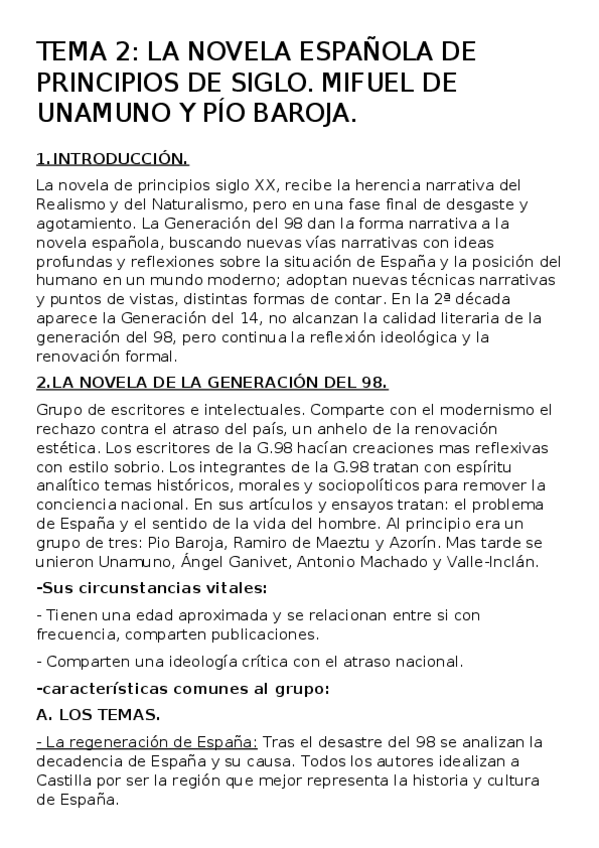 TEMA 2: LA NOVELA ESPAÑOLA DE PRINCIPIOS DE SIGLO. MIFUEL DE UNAMUNO Y PÍO BAROJA.

1. INTRODUCCIÓN.

La novela de principios siglo XX, recibe la herencia narrativa del Realismo y del Naturalismo, pero en una fase final de desgaste y agotamiento. La Generación del 98 dan la forma narrativa a la novela española, buscando nuevas vías narrativas con ideas profundas y reflexiones sobre la situación de España y la posición del humano en un mundo moderno; adoptan nuevas técnicas narrativas y puntos de vistas, distintas formas de contar. En la 2ª década aparece la Generación del 14, no alcanzan la calidad literaria de la generación del 98, pero continua la reflexión ideológica y la renovación formal.

2.LA NOVELA DE LA GENERACIÓN DEL 98.

Grupo de escritores e intelectuales. Comparte con el modernismo el rechazo contra el atraso del país, un anhelo de la renovación estética. Los escritores de la G.98 hacían creaciones mas reflexivas con estilo sobrio. Los integrantes de la G.98 tratan con espíritu analítico temas históricos, morales y sociopolíticos para remover la conciencia nacional. En sus artículos y ensayos tratan: el problema de España y el sentido de la vida del hombre. Al principio era un grupo de tres: Pio Baroja, Ramiro de Maeztu y Azorín. Mas tarde se unieron Unamuno, Ángel Ganivet, Antonio Machado y Valle-Inclán.

-Sus circunstancias vitales:

- Tienen una edad aproximada y se relacionan entre si con frecuencia, comparten publicaciones.

- Comparten una ideología crítica con el atraso nacional.

-características comunes al grupo:

A. LOS TEMAS.

- La regeneración de España: Tras el desastre del 98 se analizan la decadencia de España y su causa. Todos los autores idealizan a Castilla por ser la región que mejor representa la historia y cultura de España.